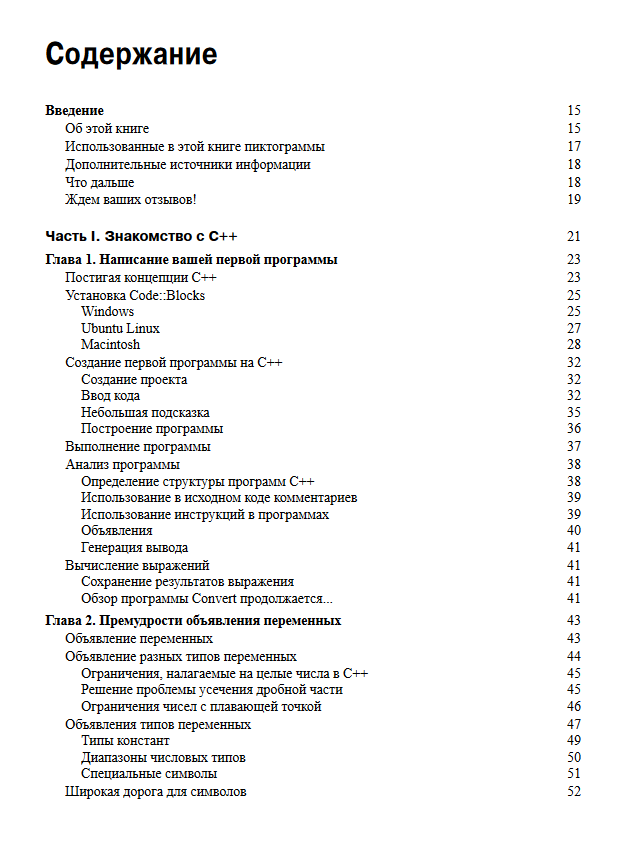 Содержание

Введение 15
Об этой книге 15
Использованные в этой книге пиктограммы 17
Дополнительные источники информации 18
Что дальше 18
Ждем ваших отзывов! 19

Часть I. Знакомство с C++ 21

Глава 1. Написание вашей первой программы 23
Постигая концепции C++ 23
Установка Code::Blocks 25
Windows 25
Ubuntu Linux 27
Macintosh 28
Создание первой программы на C++ 32
Создание проекта 32
Ввод кода 32
Небольшая подсказка 35
Построение программы 36
Выполнение программы 37
Анализ программы 38
Определение структуры программ C++ 38
Использование в исходном коде комментариев 39
Использование инструкций в программах 39
Объявления 40
Генерация вывода 41
Вычисление выражений 41
Сохранение результатов выражения 41
Обзор программы Convert продолжается... 41

Глава 2. Премудрости объявления переменных 43
Объявление переменных 43
Объявление разных типов переменных 44
Ограничения, налагаемые на целые числа в C++ 45
Решение проблемы усечения дробной части 45
Ограничения чисел с плавающей точкой 46
Объявления типов переменных 47
Типы констант 49
Диапазоны числовых типов 50
Специальные символы 51
Широкая дорога для символов 52